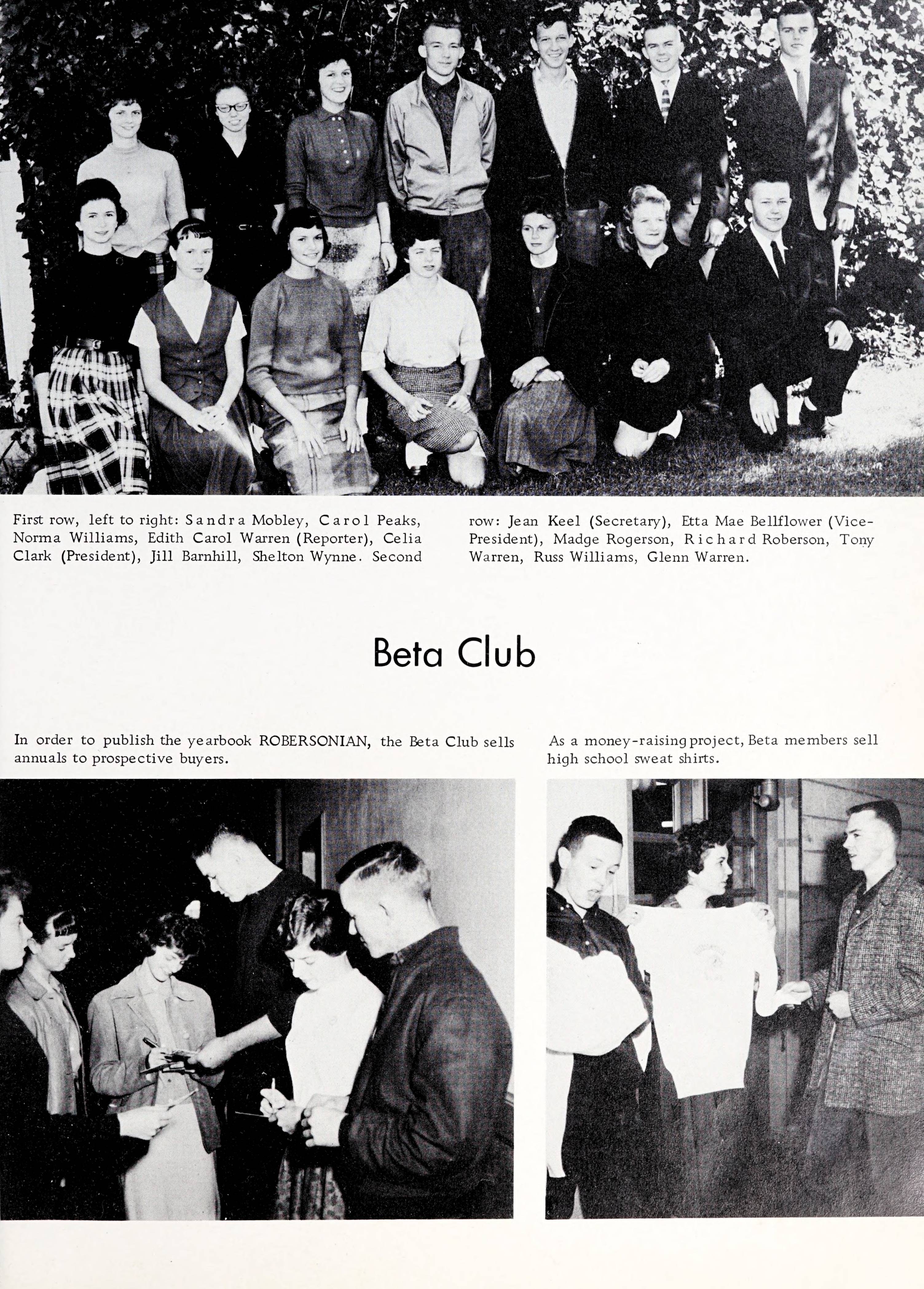 First row, left to right: Sandra Mobley, Carol Peaks, Norma Williams, Edith Carol Warren (Reporter), Celia Clark (President), Jill Barnhill, Shelton Wynne. Second row: Jean Keel (Secretary), Etta Mae Bellflower (Vice-President), Madge Rogerson, Richard Roberson, Tony Warren, Russ Williams, Glenn Warren.

Beta Club

In order to publish the yearbook ROBERSONIAN, the Beta Club sells annuals to prospective buyers.

As a money-raising project, Beta members sell high school sweat shirts.